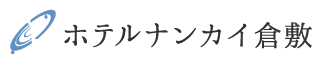 ホテルナンカイ倉敷